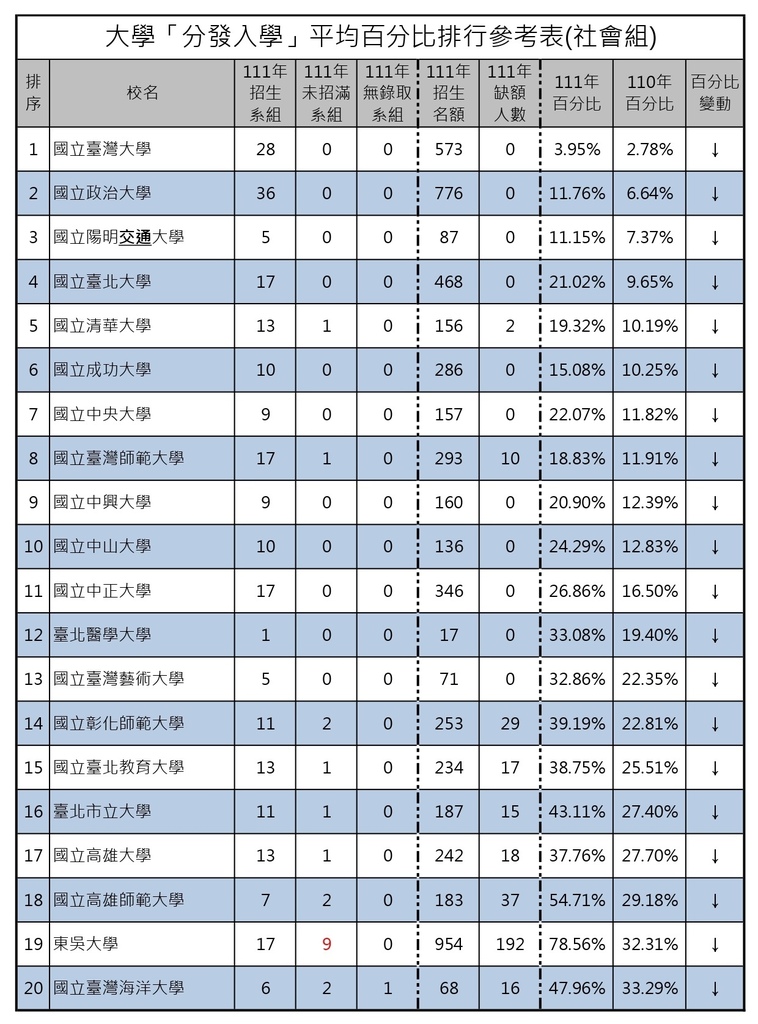 大學「分發入學」平均百分比排行參考表(社會組)

| 排序 | 校名 | 111年招生系組 | 111年未招滿系組 | 111年無錄取系組 | 111年招生名額 | 111年缺額人數 | 111年百分比 | 110年百分比 | 百分比變動 |
|---|---|---|---|---|---|---|---|---|---|
| 1 | 國立臺灣大學 | 28 | 0 | 0 | 573 | 0 | 3.95% | 2.78% | ↓ |
| 2 | 國立政治大學 | 36 | 0 | 0 | 776 | 0 | 11.76% | 6.64% | ↓ |
| 3 | 國立陽明交通大學 | 5 | 0 | 0 | 87 | 0 | 11.15% | 7.37% | ↓ |
| 4 | 國立臺北大學 | 17 | 0 | 0 | 468 | 0 | 21.02% | 9.65% | ↓ |
| 5 | 國立清華大學 | 13 | 1 | 0 | 156 | 2 | 19.32% | 10.19% | ↓ |
| 6 | 國立成功大學 | 10 | 0 | 0 | 286 | 0 | 15.08% | 10.25% | ↓ |
| 7 | 國立中央大學 | 9 | 0 | 0 | 157 | 0 | 22.07% | 11.82% | ↓ |
| 8 | 國立臺灣師範大學 | 17 | 1 | 0 | 293 | 10 | 18.83% | 11.91% | ↓ |
| 9 | 國立中興大學 | 9 | 0 | 0 | 160 | 0 | 20.90% | 12.39% | ↓ |
| 10 | 國立中山大學 | 10 | 0 | 0 | 136 | 0 | 24.29% | 12.83% | ↓ |
| 11 | 國立中正大學 | 17 | 0 | 0 | 346 | 0 | 26.86% | 16.50% | ↓ |
| 12 | 臺北醫學大學 | 1 | 0 | 0 | 17 | 0 | 33.08% | 19.40% | ↓ |
| 13 | 國立臺灣藝術大學 | 5 | 0 | 0 | 71 | 0 | 32.86% | 22.35% | ↓ |
| 14 | 國立彰化師範大學 | 11 | 2 | 0 | 253 | 29 | 39.19% | 22.81% | ↓ |
| 15 | 國立臺北教育大學 | 13 | 1 | 0 | 234 | 17 | 38.75% | 25.51% | ↓ |
| 16 | 臺北市立大學 | 11 | 1 | 0 | 187 | 15 | 43.11% | 27.40% | ↓ |
| 17 | 國立高雄大學 | 13 | 1 | 0 | 242 | 18 | 37.76% | 27.70% | ↓ |
| 18 | 國立高雄師範大學 | 7 | 2 | 0 | 183 | 37 | 54.71% | 29.18% | ↓ |
| 19 | 東吳大學 | 17 | 9 | 0 | 954 | 192 | 78.56% | 32.31% | ↓ |
| 20 | 國立臺灣海洋大學 | 6 | 2 | 1 | 68 | 16 | 47.96% | 33.29% | ↓ |